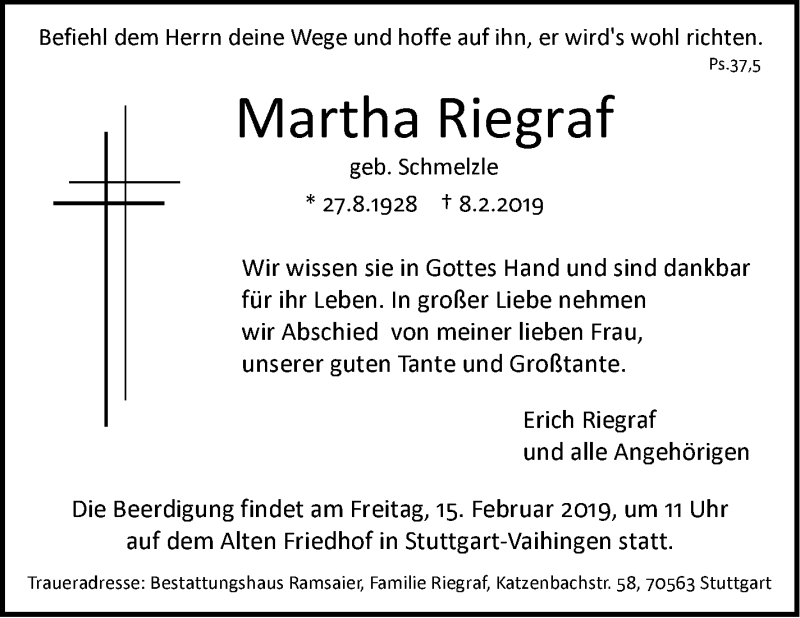 Befiehl dem Herrn deine Wege und hoffe auf ihn, er wird's wohl richten.
Ps.37,5

Martha Riegraf

geb. Schmelzle

* 27.8.1928 † 8.2.2019

Wir wissen sie in Gottes Hand und sind dankbar für ihr Leben. In großer Liebe nehmen wir Abschied von meiner lieben Frau, unserer guten Tante und Großtante.

Erich Riegraf
und alle Angehörigen

Die Beerdigung findet am Freitag, 15. Februar 2019, um 11 Uhr auf dem Alten Friedhof in Stuttgart-Vaihingen statt.

Traueradresse: Bestattungshaus Ramsaier, Familie Riegraf, Katzenbachstr. 58, 70563 Stuttgart